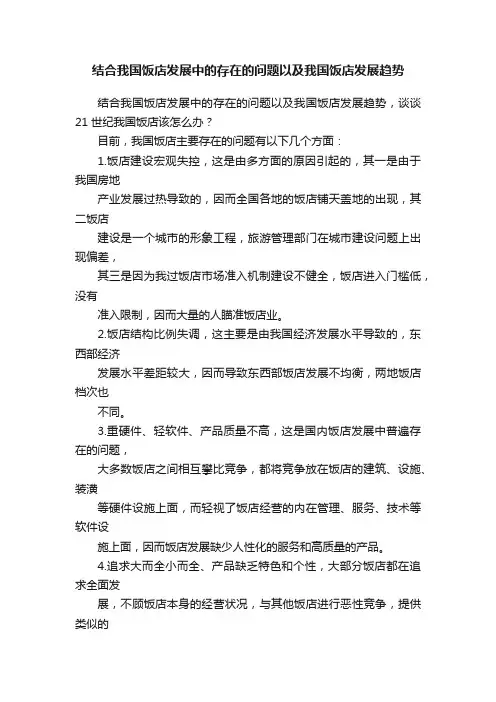 结合我国饭店发展中的存在的问题以及我国饭店发展趋势

结合我国饭店发展中的存在的问题以及我国饭店发展趋势，谈谈21世纪我国饭店该怎么办？

目前，我国饭店主要存在的问题有以下几个方面：

1.饭店建设宏观失控，这是由多方面的原因引起的，其一是由于我国房地

产业发展过热导致的，因而全国各地的饭店铺天盖地的出现，其二饭店

建设是一个城市的形象工程，旅游管理部门在城市建设问题上出现偏差，

其三是因为我过饭店市场准入机制建设不健全，饭店进入门槛低，没有

准入限制，因而大量的人瞄准饭店业。

2.饭店结构比例失调，这主要是由我国经济发展水平导致的，东西部经济

发展水平差距较大，因而导致东西部饭店发展不均衡，两地饭店档次也

不同。

3.重硬件、轻软件、产品质量不高，这是国内饭店发展中普遍存在的问题，

大多数饭店之间相互攀比竞争，都将竞争放在饭店的建筑、设施、装潢

等硬件设施上面，而轻视了饭店经营的内在管理、服务、技术等软件设

施上面，因而饭店发展缺少人性化的服务和高质量的产品。

4.追求大而全小而全、产品缺乏特色和个性，大部分饭店都在追求全面发

展，不顾饭店本身的经营状况，与其他饭店进行恶性竞争，提供类似的